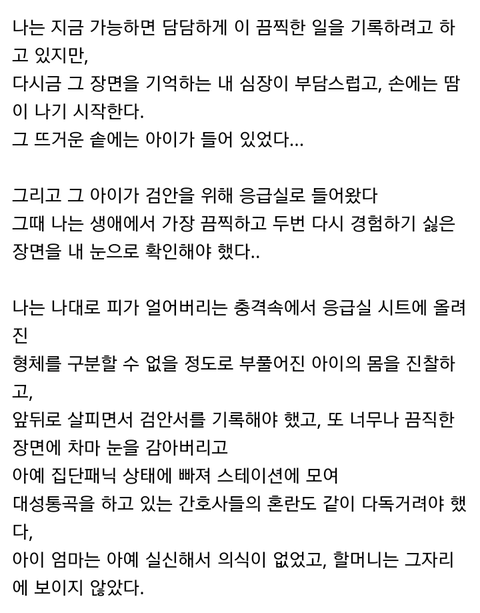 나는 지금 가능하면 담담하게 이 끔찍한 일을 기록하려고 하고 있지만,
다시금 그 장면을 기억하는 내 심장이 부담스럽고, 손에는 땀이 나기 시작한다.
그 뜨거운 솥에는 아이가 들어 있었다...

그리고 그 아이가 검안을 위해 응급실로 들어왔다
그때 나는 생애에서 가장 끔찍하고 두번 다시 경험하기 싫은 장면을 내 눈으로 확인해야 했다..

나는 나대로 피가 얼어버리는 충격속에서 응급실 시트에 올려진
형체를 구분할 수 없을 정도로 부풀어진 아이의 몸을 진찰하고,
앞뒤로 살피면서 검안서를 기록해야 했고, 또 너무나 끔직한 장면에 차마 눈을 감아버리고
아예 집단패닉 상태에 빠져 스테이션에 모여
대성통곡을 하고 있는 간호사들의 혼란도 같이 다독거려야 했다,
아이 엄마는 아예 실신해서 의식이 없었고, 할머니는 그자리에 보이지 않았다.